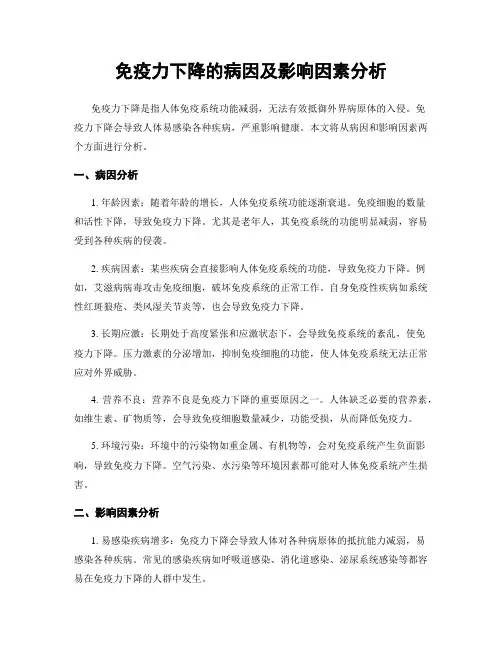 免疫力下降的病因及影响因素分析

免疫力下降是指人体免疫系统功能减弱，无法有效抵御外界病原体的入侵。免疫力下降会导致人体易感染各种疾病，严重影响健康。本文将从病因和影响因素两个方面进行分析。

一、病因分析

1. 年龄因素：随着年龄的增长，人体免疫系统功能逐渐衰退。免疫细胞的数量和活性下降，导致免疫力下降。尤其是老年人，其免疫系统的功能明显减弱，容易受到各种疾病的侵袭。

2. 疾病因素：某些疾病会直接影响人体免疫系统的功能，导致免疫力下降。例如，艾滋病病毒攻击免疫细胞，破坏免疫系统的正常工作。自身免疫性疾病如系统性红斑狼疮、类风湿关节炎等，也会导致免疫力下降。

3. 长期应激：长期处于高度紧张和应激状态下，会导致免疫系统的紊乱，使免疫力下降。压力激素的分泌增加，抑制免疫细胞的功能，使人体免疫系统无法正常应对外界威胁。

4. 营养不良：营养不良是免疫力下降的重要原因之一。人体缺乏必要的营养素，如维生素、矿物质等，会导致免疫细胞数量减少，功能受损，从而降低免疫力。

5. 环境污染：环境中的污染物如重金属、有机物等，会对免疫系统产生负面影响，导致免疫力下降。空气污染、水污染等环境因素都可能对人体免疫系统产生损害。

二、影响因素分析

1. 易感染疾病增多：免疫力下降会导致人体对各种病原体的抵抗能力减弱，易感染各种疾病。常见的感染疾病如呼吸道感染、消化道感染、泌尿系统感染等都容易在免疫力下降的人群中发生。